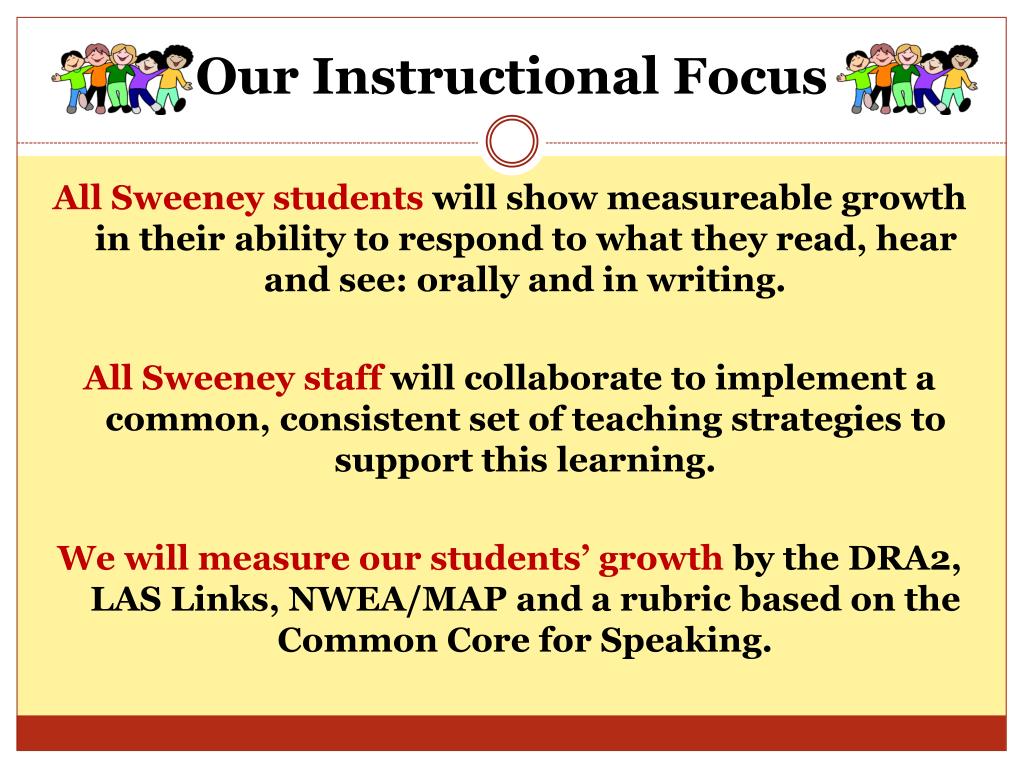 Our Instructional Focus

All Sweeney students will show measureable growth in their ability to respond to what they read, hear and see: orally and in writing.

All Sweeney staff will collaborate to implement a common, consistent set of teaching strategies to support this learning.

We will measure our students' growth by the DRA2, LAS Links, NWEA/MAP and a rubric based on the Common Core for Speaking.